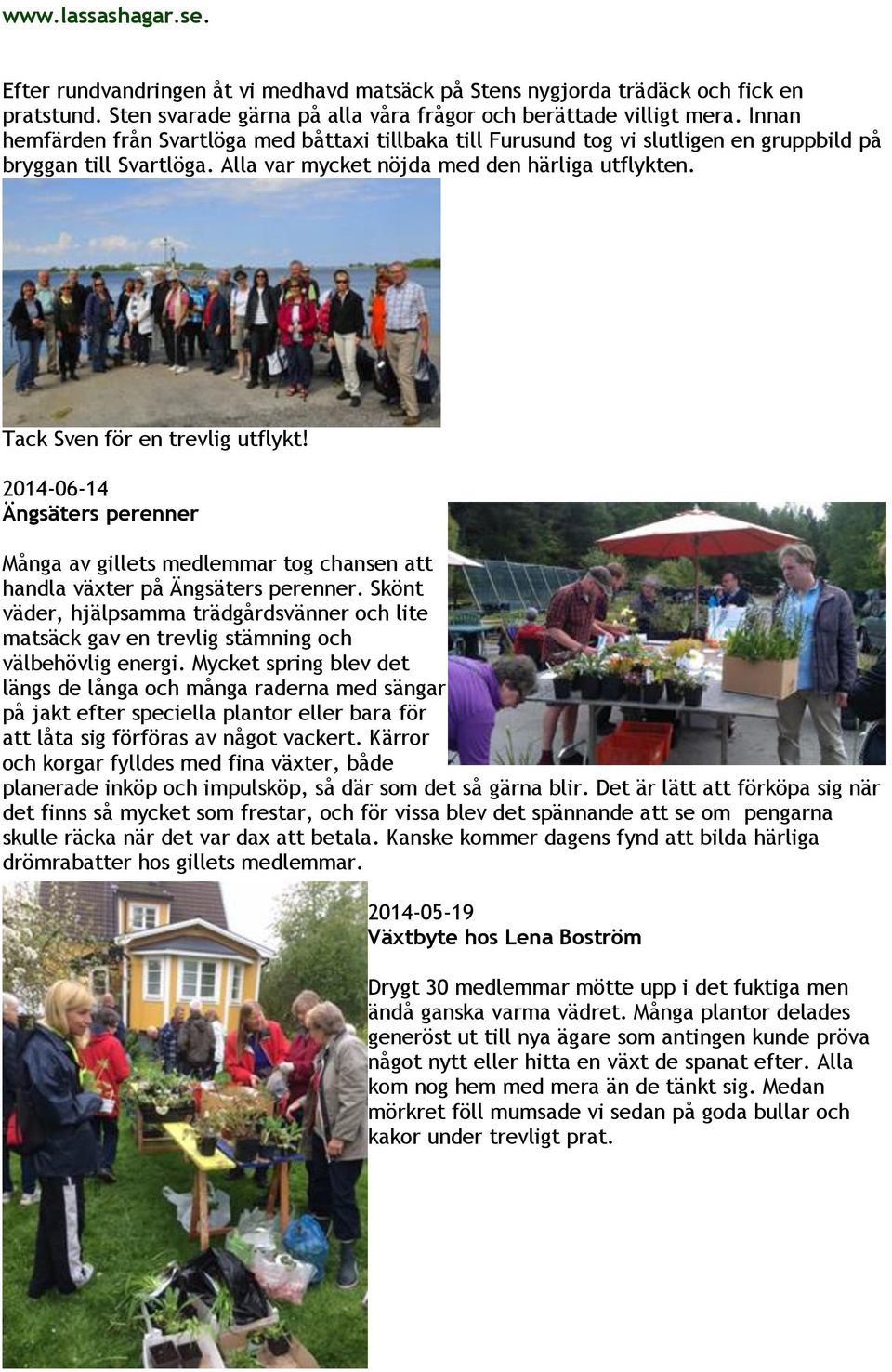 www.lassashagar.se.

Efter rundvandringen åt vi medhavd matsäck på Stens nygjorda trädäck och fick en pratstund. Sten svarade gärna på alla våra frågor och berättade villigt mera. Innan hemfärden från Svartlöga med båttaxi tillbaka till Furusund tog vi slutligen en gruppbild på bryggan till Svartlöga. Alla var mycket nöjda med den härliga utflykten.

Tack Sven för en trevlig utflykt!

2014-06-14
Ängsäters perenner

Många av gillets medlemmar tog chansen att handla växter på Ängsäters perenner. Skönt väder, hjälpsamma trädgårdsvänner och lite matsäck gav en trevlig stämning och välbehövlig energi. Mycket spring blev det längs de långa och många raderna med sängar på jakt efter speciella plantor eller bara för att låta sig förföras av något vackert. Kärror och korgar fylldes med fina växter, både planerade inköp och impulsköp, så där som det så gärna blir. Det är lätt att förköpa sig när det finns så mycket som frestar, och för vissa blev det spännande att se om pengarna skulle räcka när det var dax att betala. Kanske kommer dagens fynd att bilda härliga drömrabatter hos gillets medlemmar.

2014-05-19
Växtbyte hos Lena Boström

Drygt 30 medlemmar mötte upp i det fuktiga men ändå ganska varma vädret. Många plantor delades generöst ut till nya ägare som antingen kunde pröva något nytt eller hitta en växt de spanat efter. Alla kom nog hem med mera än de tänkt sig. Medan mörkret föll mumsade vi sedan på goda bullar och kakor under trevligt prat.